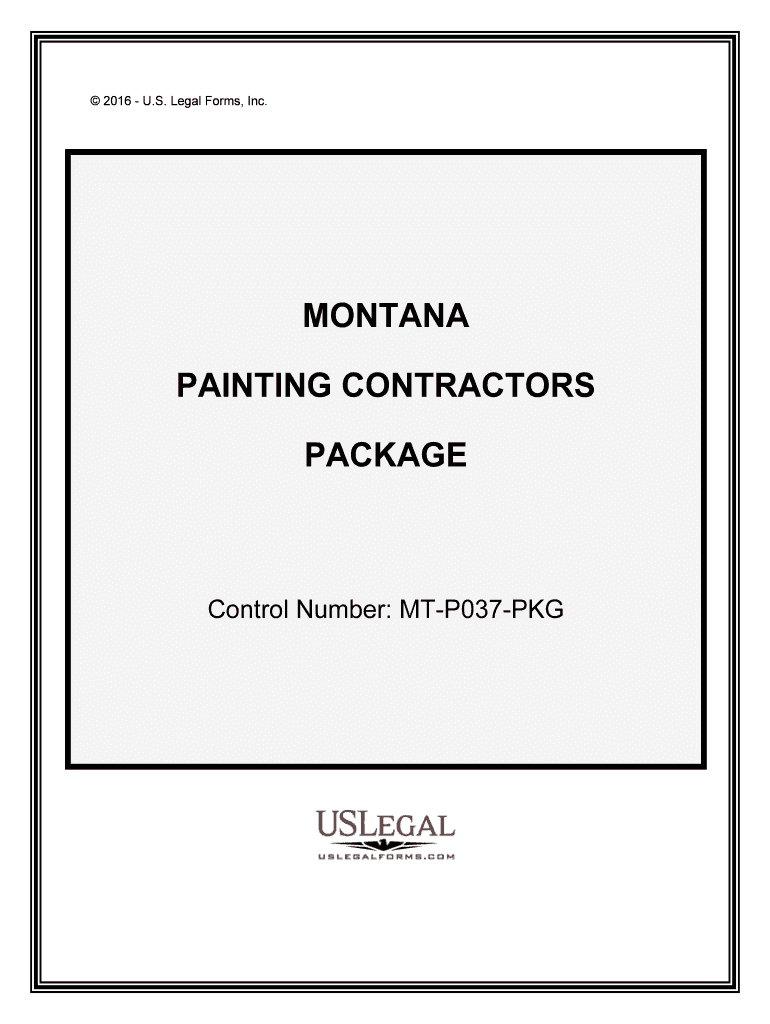 © 2016 - U.S. Legal Forms, Inc.

MONTANA

PAINTING CONTRACTORS

PACKAGE

Control Number: MT-P037-PKG

USLEGAL
USLEGALFORMS.COM